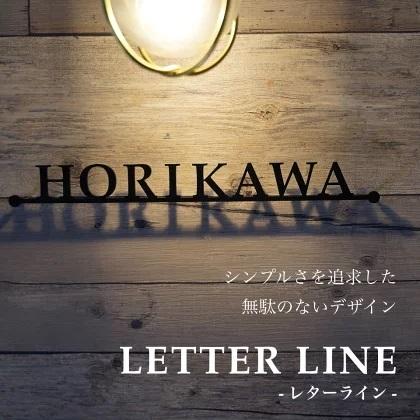 HORIKAWA

シンプルさを追求した
無駄のないデザイン

LETTER LINE
- レターライン -